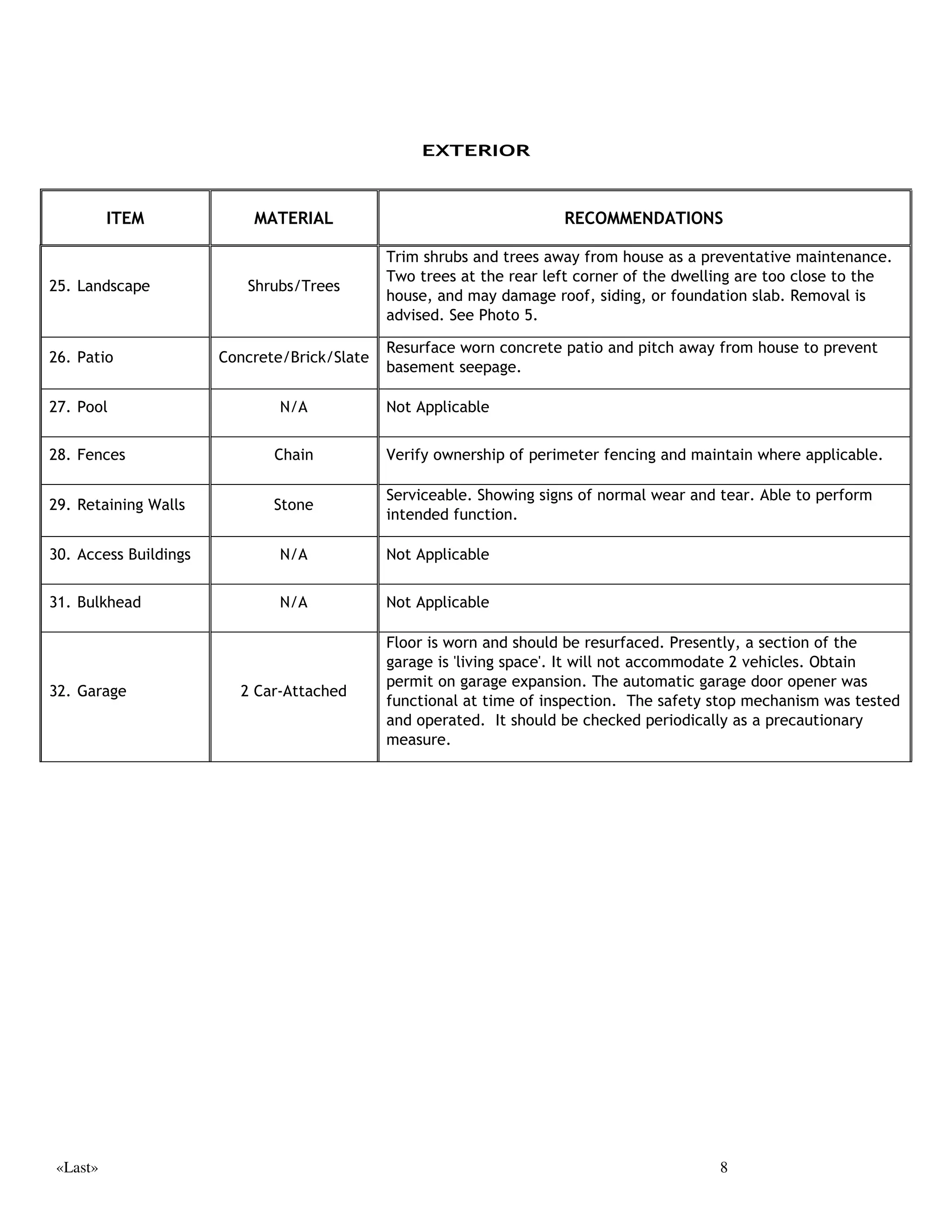 EXTERIOR

| ITEM | MATERIAL | RECOMMENDATIONS |
|---|---|---|
| 25. Landscape | Shrubs/Trees | Trim shrubs and trees away from house as a preventative maintenance. Two trees at the rear left corner of the dwelling are too close to the house, and may damage roof, siding, or foundation slab. Removal is advised. See Photo 5. |
| 26. Patio | Concrete/Brick/Slate | Resurface worn concrete patio and pitch away from house to prevent basement seepage. |
| 27. Pool | N/A | Not Applicable |
| 28. Fences | Chain | Verify ownership of perimeter fencing and maintain where applicable. |
| 29. Retaining Walls | Stone | Serviceable. Showing signs of normal wear and tear. Able to perform intended function. |
| 30. Access Buildings | N/A | Not Applicable |
| 31. Bulkhead | N/A | Not Applicable |
| 32. Garage | 2 Car-Attached | Floor is worn and should be resurfaced. Presently, a section of the garage is 'living space'. It will not accommodate 2 vehicles. Obtain permit on garage expansion. The automatic garage door opener was functional at time of inspection. The safety stop mechanism was tested and operated. It should be checked periodically as a precautionary measure. |

«Last» 8